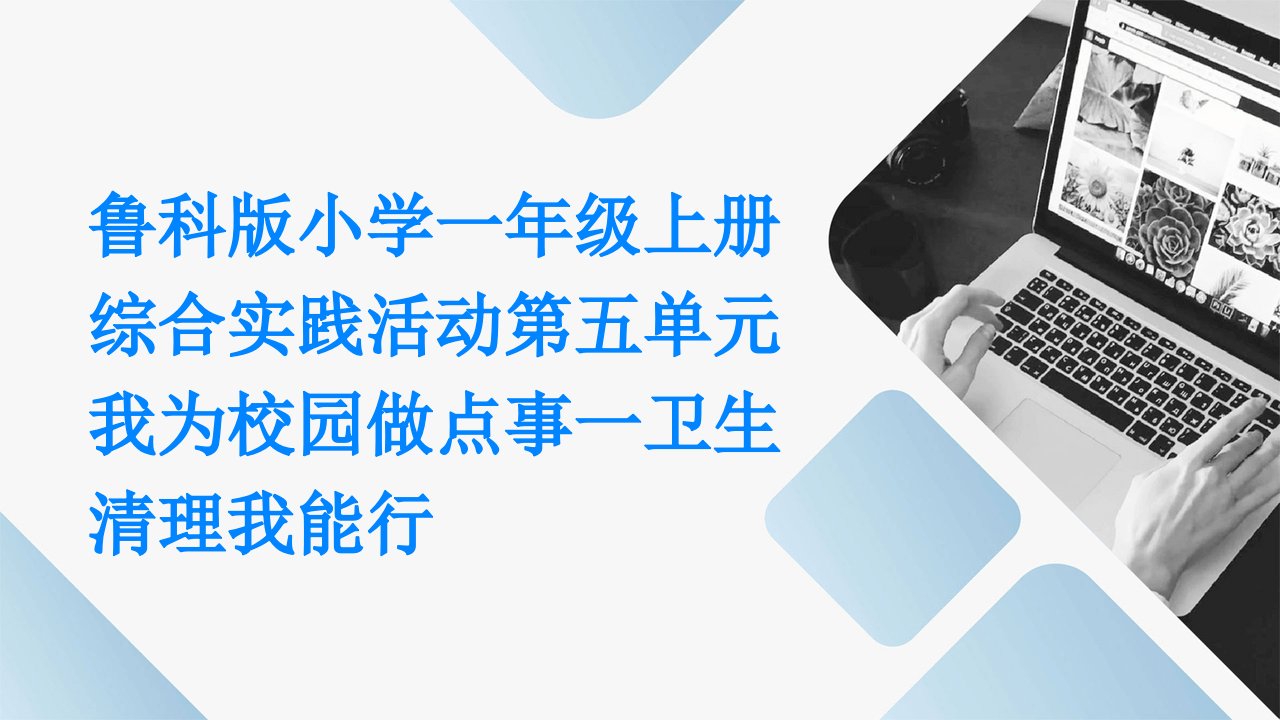 鲁科版小学一年级上册综合实践活动第五单元我为校园做点事一卫生清理我能行